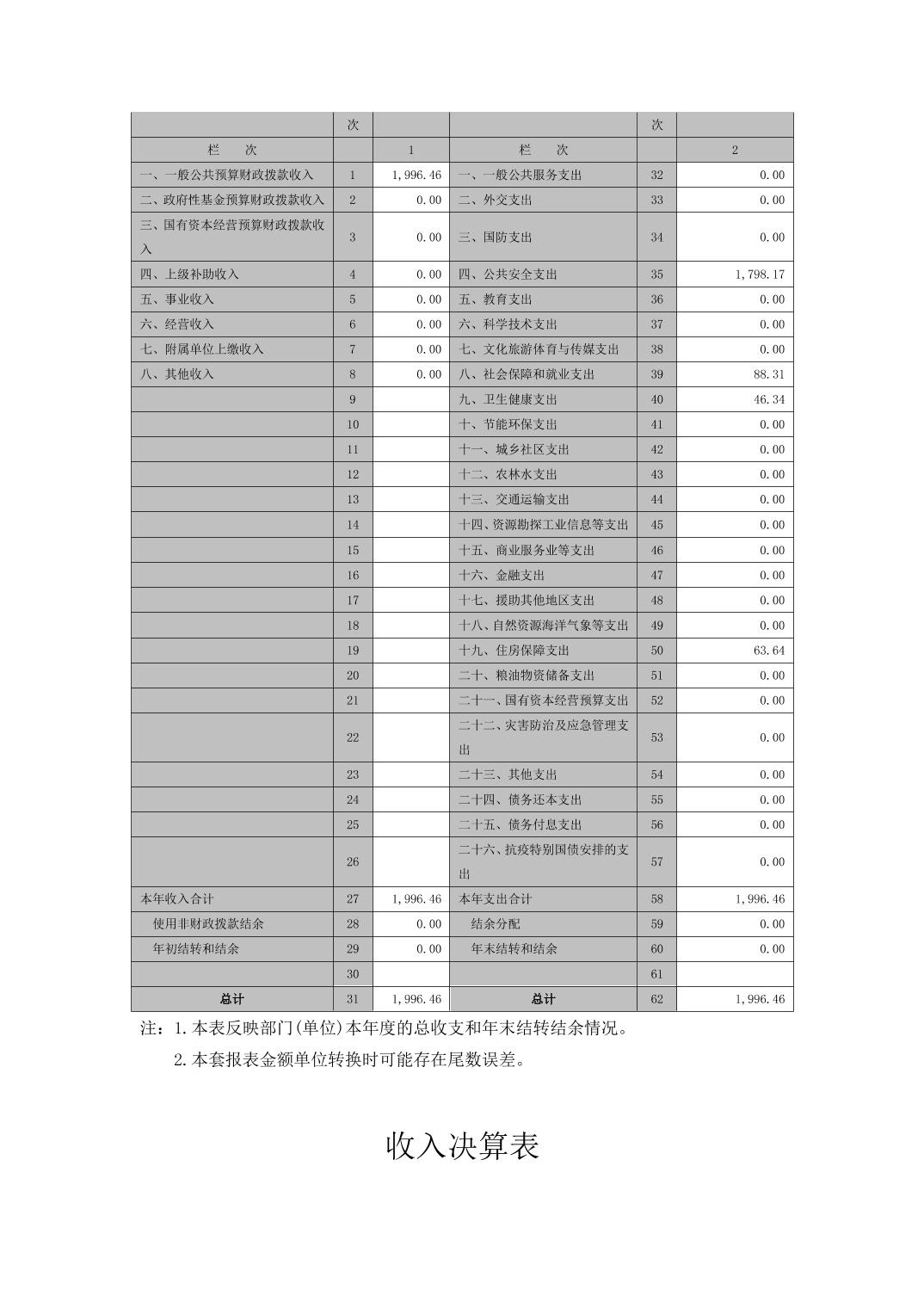 |  | 次 |  |  | 次 |  |
|---|---|---|---|---|---|
| 栏　次 |  | 1 | 栏　次 |  | 2 |
| 一、一般公共预算财政拨款收入 | 1 | 1,996.46 | 一、一般公共服务支出 | 32 | 0.00 |
| 二、政府性基金预算财政拨款收入 | 2 | 0.00 | 二、外交支出 | 33 | 0.00 |
| 三、国有资本经营预算财政拨款收入 | 3 | 0.00 | 三、国防支出 | 34 | 0.00 |
| 四、上级补助收入 | 4 | 0.00 | 四、公共安全支出 | 35 | 1,798.17 |
| 五、事业收入 | 5 | 0.00 | 五、教育支出 | 36 | 0.00 |
| 六、经营收入 | 6 | 0.00 | 六、科学技术支出 | 37 | 0.00 |
| 七、附属单位上缴收入 | 7 | 0.00 | 七、文化旅游体育与传媒支出 | 38 | 0.00 |
| 八、其他收入 | 8 | 0.00 | 八、社会保障和就业支出 | 39 | 88.31 |
|  | 9 |  | 九、卫生健康支出 | 40 | 46.34 |
|  | 10 |  | 十、节能环保支出 | 41 | 0.00 |
|  | 11 |  | 十一、城乡社区支出 | 42 | 0.00 |
|  | 12 |  | 十二、农林水支出 | 43 | 0.00 |
|  | 13 |  | 十三、交通运输支出 | 44 | 0.00 |
|  | 14 |  | 十四、资源勘探工业信息等支出 | 45 | 0.00 |
|  | 15 |  | 十五、商业服务业等支出 | 46 | 0.00 |
|  | 16 |  | 十六、金融支出 | 47 | 0.00 |
|  | 17 |  | 十七、援助其他地区支出 | 48 | 0.00 |
|  | 18 |  | 十八、自然资源海洋气象等支出 | 49 | 0.00 |
|  | 19 |  | 十九、住房保障支出 | 50 | 63.64 |
|  | 20 |  | 二十、粮油物资储备支出 | 51 | 0.00 |
|  | 21 |  | 二十一、国有资本经营预算支出 | 52 | 0.00 |
|  | 22 |  | 二十二、灾害防治及应急管理支出 | 53 | 0.00 |
|  | 23 |  | 二十三、其他支出 | 54 | 0.00 |
|  | 24 |  | 二十四、债务还本支出 | 55 | 0.00 |
|  | 25 |  | 二十五、债务付息支出 | 56 | 0.00 |
|  | 26 |  | 二十六、抗疫特别国债安排的支出 | 57 | 0.00 |
| 本年收入合计 | 27 | 1,996.46 | 本年支出合计 | 58 | 1,996.46 |
| 使用非财政拨款结余 | 28 | 0.00 | 结余分配 | 59 | 0.00 |
| 年初结转和结余 | 29 | 0.00 | 年末结转和结余 | 60 | 0.00 |
|  | 30 |  |  | 61 |  |
| 总计 | 31 | 1,996.46 | 总计 | 62 | 1,996.46 |

注：1.本表反映部门(单位)本年度的总收支和年末结转结余情况。
2.本套报表金额单位转换时可能存在尾数误差。

收入决算表